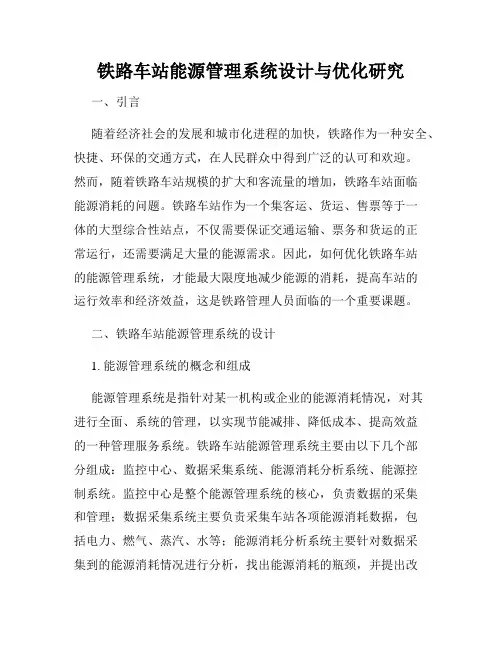 铁路车站能源管理系统设计与优化研究

一、引言

随着经济社会的发展和城市化进程的加快，铁路作为一种安全、快捷、环保的交通方式，在人民群众中得到广泛的认可和欢迎。然而，随着铁路车站规模的扩大和客流量的增加，铁路车站面临能源消耗的问题。铁路车站作为一个集客运、货运、售票等于一体的大型综合性站点，不仅需要保证交通运输、票务和货运的正常运行，还需要满足大量的能源需求。因此，如何优化铁路车站的能源管理系统，才能最大限度地减少能源的消耗，提高车站的运行效率和经济效益，这是铁路管理人员面临的一个重要课题。

二、铁路车站能源管理系统的设计

1. 能源管理系统的概念和组成

能源管理系统是指针对某一机构或企业的能源消耗情况，对其进行全面、系统的管理，以实现节能减排、降低成本、提高效益的一种管理服务系统。铁路车站能源管理系统主要由以下几个部分组成：监控中心、数据采集系统、能源消耗分析系统、能源控制系统。监控中心是整个能源管理系统的核心，负责数据的采集和管理；数据采集系统主要负责采集车站各项能源消耗数据，包括电力、燃气、蒸汽、水等；能源消耗分析系统主要针对数据采集到的能源消耗情况进行分析，找出能源消耗的瓶颈，并提出改